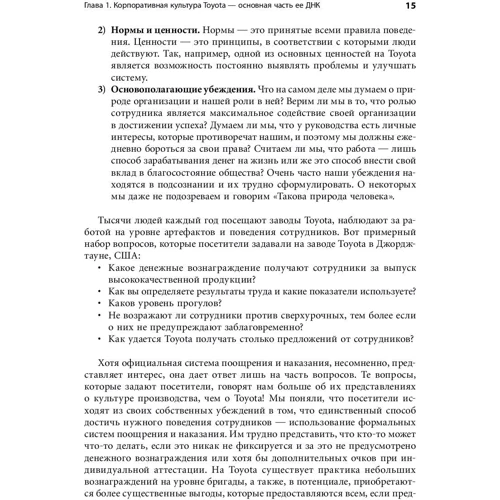 Глава 1. Корпоративная культура Toyota — основная часть ее ДНК 15

2) **Нормы и ценности.** Нормы — это принятые всеми правила поведения. Ценности — это принципы, в соответствии с которыми люди действуют. Так, например, одной из основных ценностей на Toyota является возможность постоянно выявлять проблемы и улучшать систему.

3) **Основополагающие убеждения.** Что на самом деле мы думаем о природе организации и нашей роли в ней? Верим ли мы в то, что ролью сотрудника является максимальное содействие своей организации в достижении успеха? Думаем ли мы, что у руководства есть личные интересы, которые противоречат нашим, и поэтому мы должны ежедневно бороться за свои права? Считаем ли мы, что работа — лишь способ зарабатывания денег на жизнь или же это способ внести свой вклад в благосостояние общества? Очень часто наши убеждения находятся в подсознании и их трудно сформулировать. О некоторых мы даже не подозреваем и говорим «Такова природа человека».

Тысячи людей каждый год посещают заводы Toyota, наблюдают за работой на уровне артефактов и поведения сотрудников. Вот примерный набор вопросов, которые посетители задавали на заводе Toyota в Джорджтауне, США:

• Какое денежные вознаграждение получают сотрудники за выпуск высококачественной продукции?
• Как вы определяете результаты труда и какие показатели используете?
• Каков уровень прогулов?
• Не возражают ли сотрудники против сверхурочных, тем более если о них не предупреждают заблаговременно?
• Как удается Toyota получать столько предложений от сотрудников?

Хотя официальная система поощрения и наказания, несомненно, представляет интерес, она дает ответ лишь на часть вопросов. Те вопросы, которые задают посетители, говорят нам больше об их представлениях о культуре производства, чем о Toyota! Мы поняли, что посетители исходят из своих собственных убеждений в том, что единственный способ достичь нужного поведения сотрудников — использование формальных систем поощрения и наказания. Им трудно представить, что кто-то может что-то делать, если это никак не фиксируется и за это не предусмотрено денежного вознаграждения или хотя бы дополнительных очков при индивидуальной аттестации. На Toyota существует практика небольших вознаграждений на уровне бригады, а также, в потенциале, приобретаются более существенные выгоды, которые предоставляются всем, если пред-